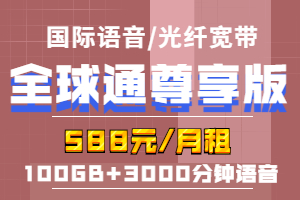 国际语音/光纤宽带

全球通尊享版

588元/月租

100GB+3000分钟语音